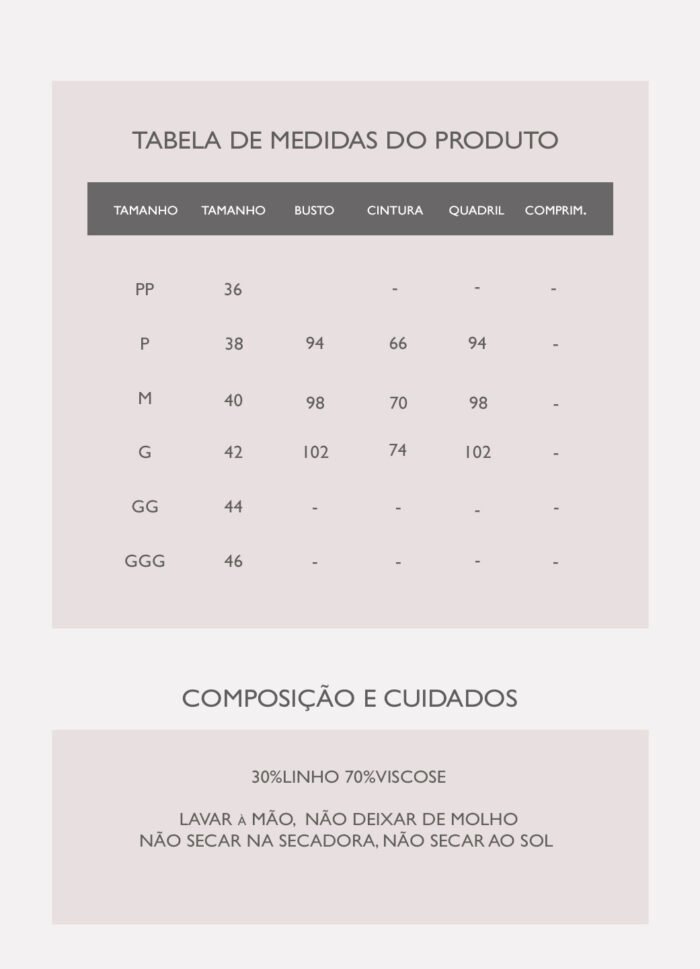 TABELA DE MEDIDAS DO PRODUTO

| TAMANHO | TAMANHO | BUSTO | CINTURA | QUADRIL | COMPRIM. |
|---|---|---|---|---|---|
| PP | 36 | | - | - | - |
| P | 38 | 94 | 66 | 94 | - |
| M | 40 | 98 | 70 | 98 | - |
| G | 42 | 102 | 74 | 102 | - |
| GG | 44 | - | - | - | - |
| GGG | 46 | - | - | - | - |

COMPOSIÇÃO E CUIDADOS

30%LINHO 70%VISCOSE

LAVAR À MÃO, NÃO DEIXAR DE MOLHO
NÃO SECAR NA SECADORA, NÃO SECAR AO SOL